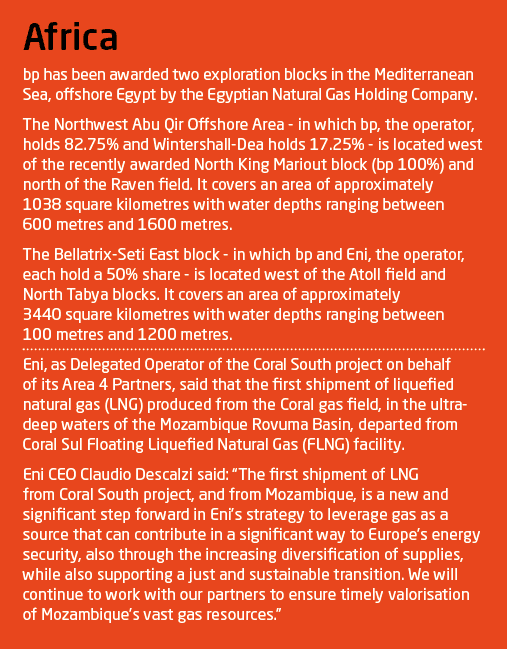 Africa

bp has been awarded two exploration blocks in the Mediterranean Sea, offshore Egypt by the Egyptian Natural Gas Holding Company.

The Northwest Abu Qir Offshore Area - in which bp, the operator, holds 82.75% and Wintershall-Dea holds 17.25% - is located west of the recently awarded North King Mariout block (bp 100%) and north of the Raven field. It covers an area of approximately 1038 square kilometres with water depths ranging between 600 metres and 1600 metres.

The Bellatrix-Seti East block - in which bp and Eni, the operator, each hold a 50% share - is located west of the Atoll field and North Tabya blocks. It covers an area of approximately 3440 square kilometres with water depths ranging between 100 metres and 1200 metres.

Eni, as Delegated Operator of the Coral South project on behalf of its Area 4 Partners, said that the first shipment of liquefied natural gas (LNG) produced from the Coral gas field, in the ultra-deep waters of the Mozambique Rovuma Basin, departed from Coral Sul Floating Liquefied Natural Gas (FLNG) facility.

Eni CEO Claudio Descalzi said: "The first shipment of LNG from Coral South project, and from Mozambique, is a new and significant step forward in Eni's strategy to leverage gas as a source that can contribute in a significant way to Europe's energy security, also through the increasing diversification of supplies, while also supporting a just and sustainable transition. We will continue to work with our partners to ensure timely valorisation of Mozambique's vast gas resources."